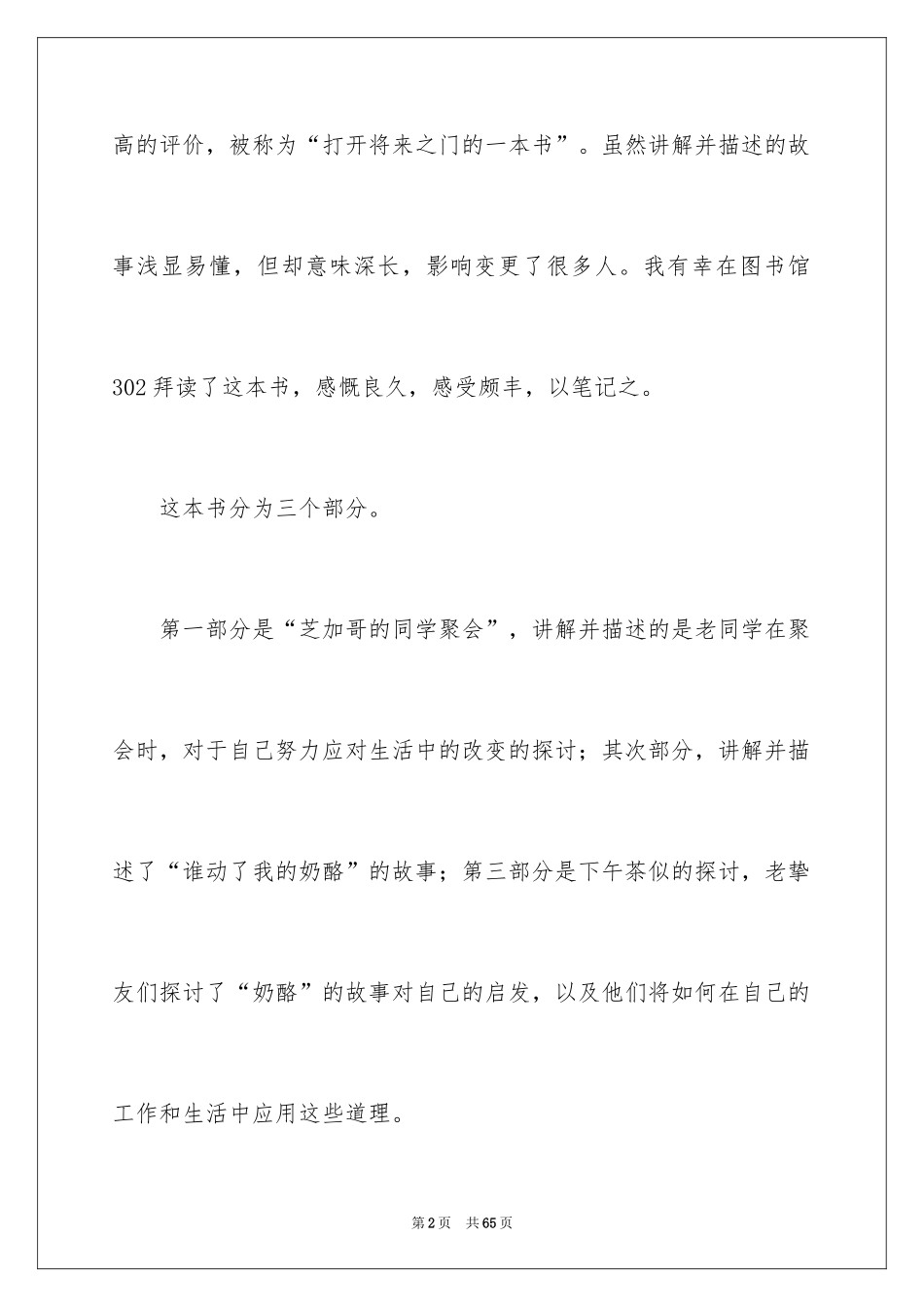 高的评价，被称为“打开将来之门的一本书”。虽然讲解并描述的故事浅显易懂，但却意味深长，影响变更了很多人。我有幸在图书馆302拜读了这本书，感慨良久，感受颇丰，以笔记之。

这本书分为三个部分。

第一部分是“芝加哥的同学聚会”，讲解并描述的是老同学在聚会时，对于自己努力应对生活中的改变的探讨；其次部分，讲解并描述了“谁动了我的奶酪”的故事；第三部分是下午茶似的探讨，老挚友们探讨了“奶酪”的故事对自己的启发，以及他们将如何在自己的工作和生活中应用这些道理。

第2页 共65页